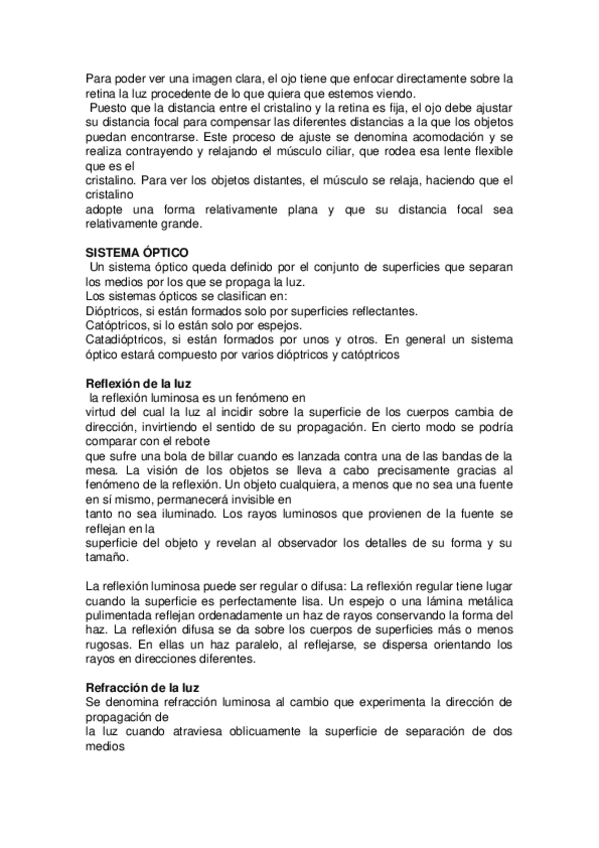 Para poder ver una imagen clara, el ojo tiene que enfocar directamente sobre la retina la luz procedente de lo que quiera que estemos viendo.
Puesto que la distancia entre el cristalino y la retina es fija, el ojo debe ajustar su distancia focal para compensar las diferentes distancias a la que los objetos puedan encontrarse. Este proceso de ajuste se denomina acomodación y se realiza contrayendo y relajando el músculo ciliar, que rodea esa lente flexible que es el
cristalino. Para ver los objetos distantes, el músculo se relaja, haciendo que el cristalino
adopte una forma relativamente plana y que su distancia focal sea relativamente grande.

SISTEMA ÓPTICO
Un sistema óptico queda definido por el conjunto de superficies que separan los medios por los que se propaga la luz.
Los sistemas ópticos se clasifican en:
Dióptricos, si están formados solo por superficies reflectantes.
Catóptricos, si lo están solo por espejos.
Catadióptricos, si están formados por unos y otros. En general un sistema óptico estará compuesto por varios dióptricos y catóptricos

Reflexión de la luz
la reflexión luminosa es un fenómeno en
virtud del cual la luz al incidir sobre la superficie de los cuerpos cambia de dirección, invirtiendo el sentido de su propagación. En cierto modo se podría comparar con el rebote
que sufre una bola de billar cuando es lanzada contra una de las bandas de la mesa. La visión de los objetos se lleva a cabo precisamente gracias al fenómeno de la reflexión. Un objeto cualquiera, a menos que no sea una fuente en sí mismo, permanecerá invisible en
tanto no sea iluminado. Los rayos luminosos que provienen de la fuente se reflejan en la
superficie del objeto y revelan al observador los detalles de su forma y su tamaño.

La reflexión luminosa puede ser regular o difusa: La reflexión regular tiene lugar cuando la superficie es perfectamente lisa. Un espejo o una lámina metálica pulimentada reflejan ordenadamente un haz de rayos conservando la forma del haz. La reflexión difusa se da sobre los cuerpos de superficies más o menos rugosas. En ellas un haz paralelo, al reflejarse, se dispersa orientando los rayos en direcciones diferentes.

Refracción de la luz
Se denomina refracción luminosa al cambio que experimenta la dirección de propagación de
la luz cuando atraviesa oblicuamente la superficie de separación de dos medios